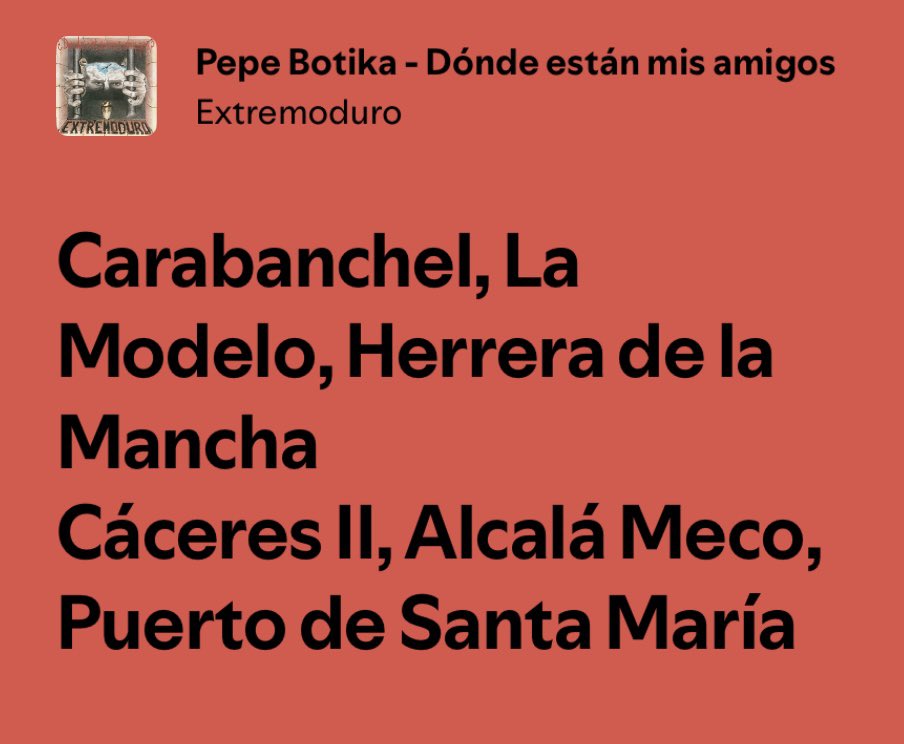 EXTREMODURO

Pepe Botika - Dónde están mis amigos
Extremoduro

Carabanchel, La Modelo, Herrera de la Mancha
Cáceres II, Alcalá Meco, Puerto de Santa María